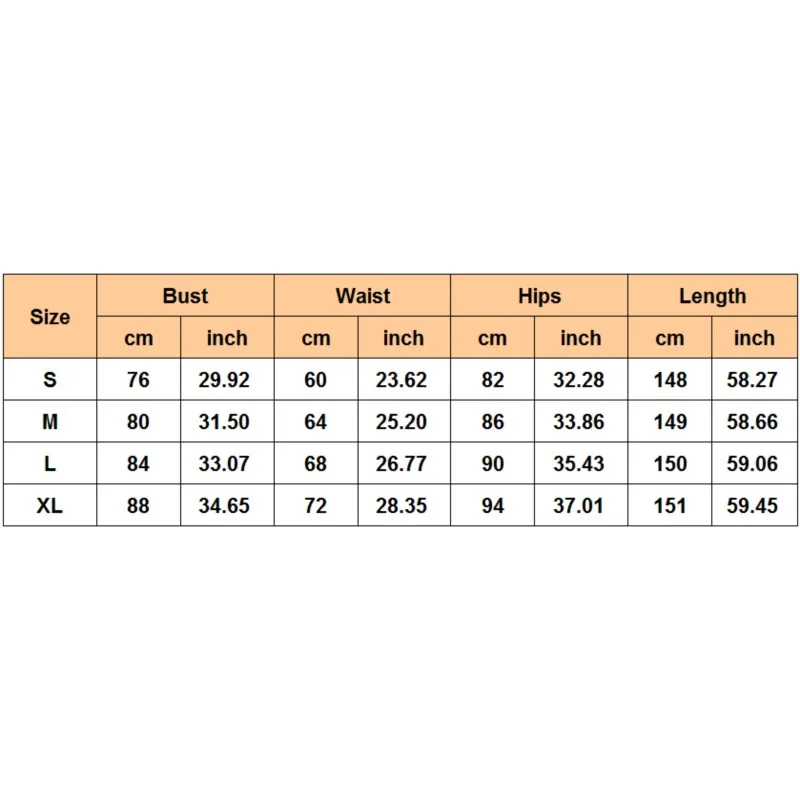 | Size | Bust | | Waist | | Hips | | Length | |
|---|---|---|---|---|---|---|---|---|
| | cm | inch | cm | inch | cm | inch | cm | inch |
| S | 76 | 29.92 | 60 | 23.62 | 82 | 32.28 | 148 | 58.27 |
| M | 80 | 31.50 | 64 | 25.20 | 86 | 33.86 | 149 | 58.66 |
| L | 84 | 33.07 | 68 | 26.77 | 90 | 35.43 | 150 | 59.06 |
| XL | 88 | 34.65 | 72 | 28.35 | 94 | 37.01 | 151 | 59.45 |